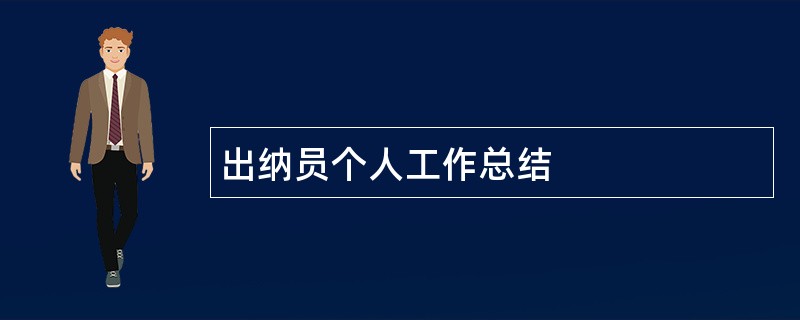 出纳员个人工作总结